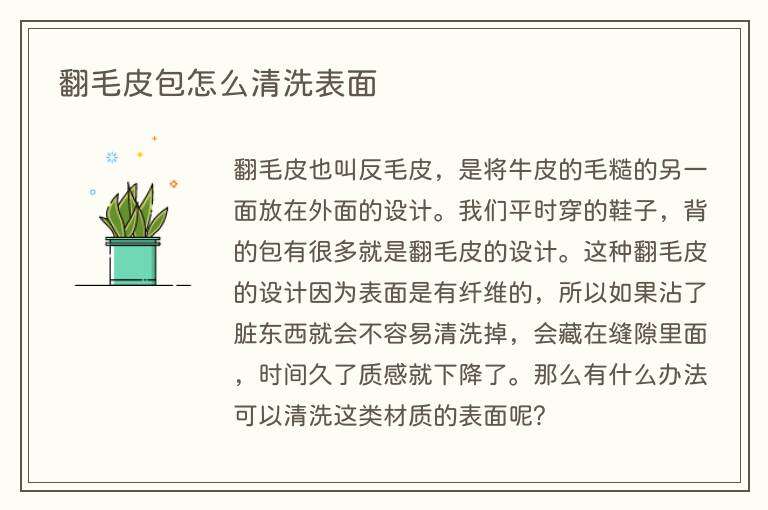 翻毛皮包怎么清洗表面

翻毛皮也叫反毛皮，是将牛皮的毛糙的另一面放在外面的设计。我们平时穿的鞋子，背的包有很多就是翻毛皮的设计。这种翻毛皮的设计因为表面是有纤维的，所以如果沾了脏东西就会不容易清洗掉，会藏在缝隙里面，时间久了质感就下降了。那么有什么办法可以清洗这类材质的表面呢？